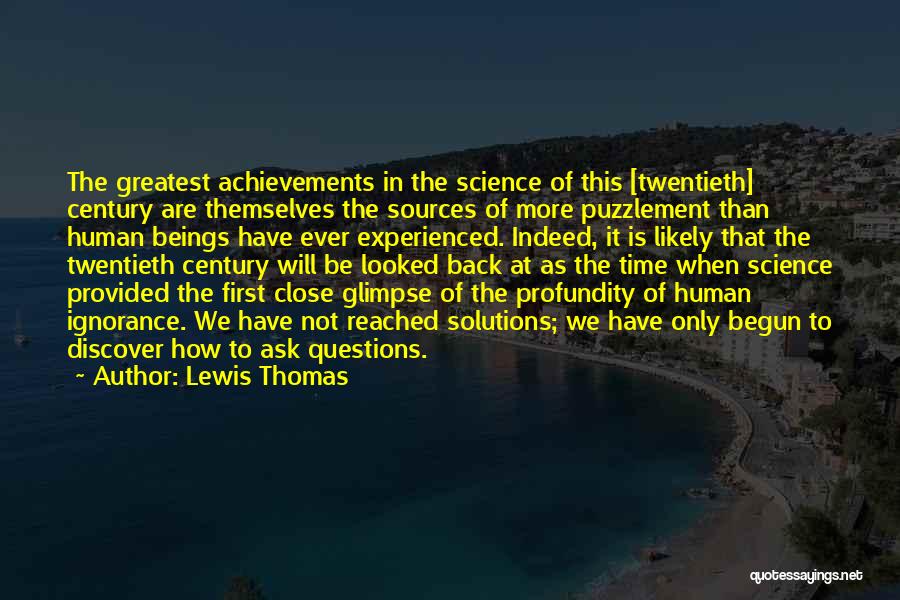 The greatest achievements in the science of this [twentieth] century are themselves the sources of more puzzlement than human beings have ever experienced. Indeed, it is likely that the twentieth century will be looked back at as the time when science provided the first close glimpse of the profundity of human ignorance. We have not reached solutions; we have only begun to discover how to ask questions.

~ Author: Lewis Thomas

quotessayings.net